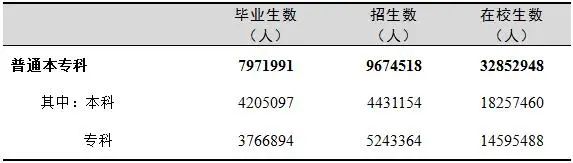 |  | 毕业生数（人） | 招生数（人） | 在校生数（人） |
|---|---|---|---|
| **普通本专科** | **7971991** | **9674518** | **32852948** |
| 其中：本科 | 4205097 | 4431154 | 18257460 |
| 专科 | 3766894 | 5243364 | 14595488 |